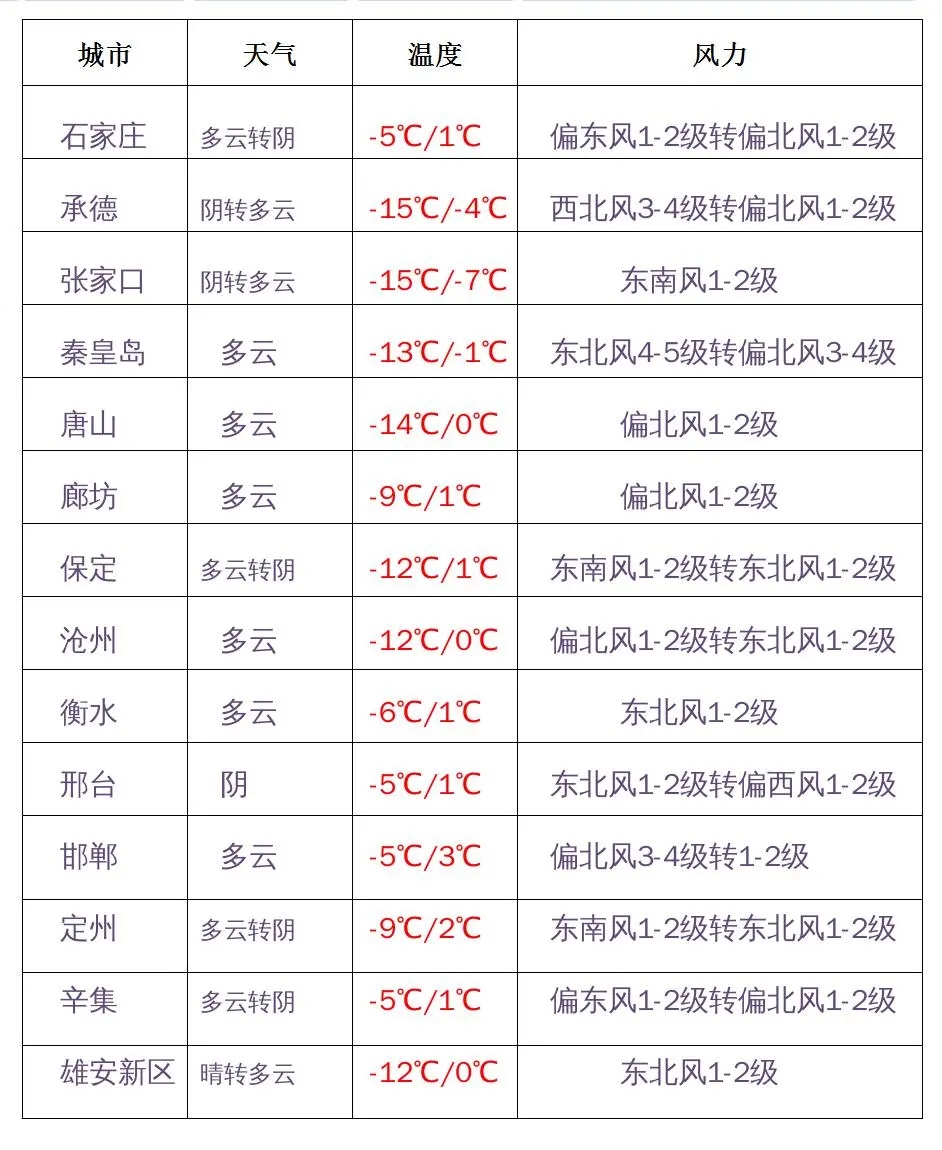 | 城市 | 天气 | 温度 | 风力 |
|---|---|---|---|
| 石家庄 | 多云转阴 | -5℃/1℃ | 偏东风1-2级转偏北风1-2级 |
| 承德 | 阴转多云 | -15℃/-4℃ | 西北风3-4级转偏北风1-2级 |
| 张家口 | 阴转多云 | -15℃/-7℃ | 东南风1-2级 |
| 秦皇岛 | 多云 | -13℃/-1℃ | 东北风4-5级转偏北风3-4级 |
| 唐山 | 多云 | -14℃/0℃ | 偏北风1-2级 |
| 廊坊 | 多云 | -9℃/1℃ | 偏北风1-2级 |
| 保定 | 多云转阴 | -12℃/1℃ | 东南风1-2级转东北风1-2级 |
| 沧州 | 多云 | -12℃/0℃ | 偏北风1-2级转东北风1-2级 |
| 衡水 | 多云 | -6℃/1℃ | 东北风1-2级 |
| 邢台 | 阴 | -5℃/1℃ | 东北风1-2级转偏西风1-2级 |
| 邯郸 | 多云 | -5℃/3℃ | 偏北风3-4级转1-2级 |
| 定州 | 多云转阴 | -9℃/2℃ | 东南风1-2级转东北风1-2级 |
| 辛集 | 多云转阴 | -5℃/1℃ | 偏东风1-2级转偏北风1-2级 |
| 雄安新区 | 晴转多云 | -12℃/0℃ | 东北风1-2级 |